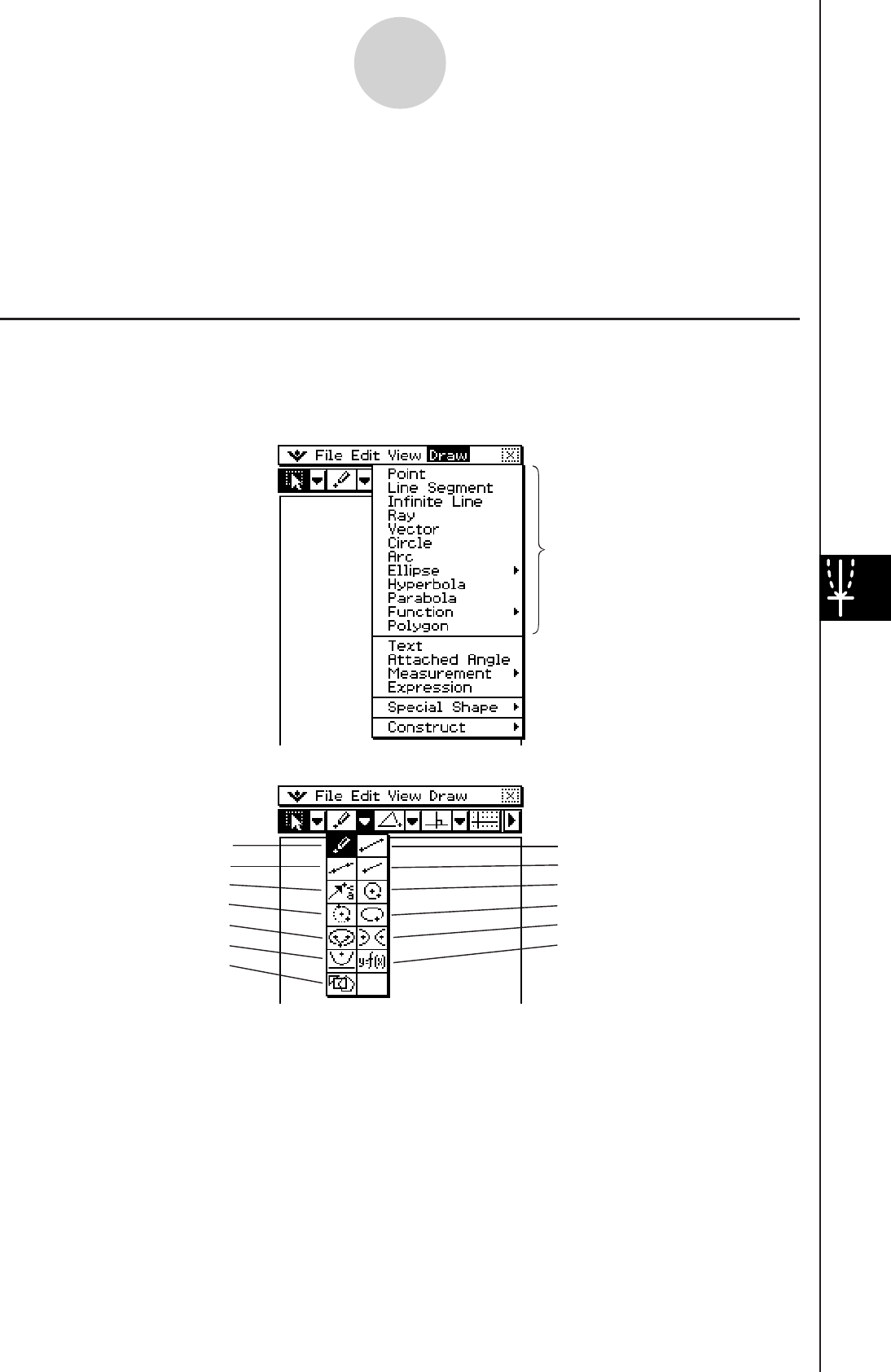 File Edit View Draw

Point
Line Segment
Infinite Line
Ray
Vector
Circle
Arc
Ellipse
Hyperbola
Parabola
Function
Polygon

Text
Attached Angle
Measurement
Expression

Special Shape

Construct

File Edit View Draw

y=f(x)